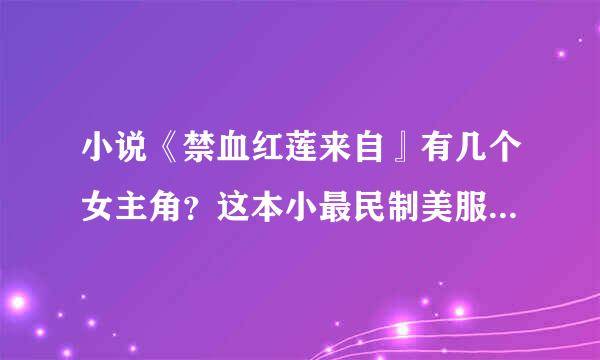 小说《禁血红莲来自』有几个女主角？这本小最民制美服...